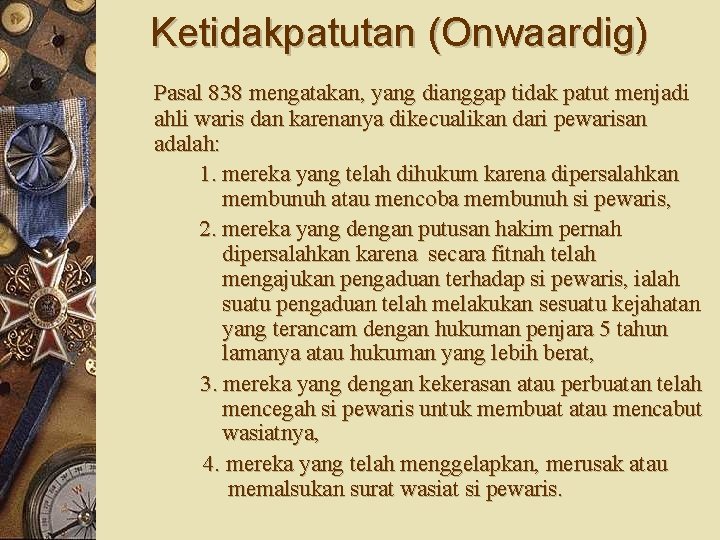 Ketidakpatutan (Onwaardig)

Pasal 838 mengatakan, yang dianggap tidak patut menjadi ahli waris dan karenanya dikecualikan dari pewarisan adalah:

1. mereka yang telah dihukum karena dipersalahkan membunuh atau mencoba membunuh si pewaris,

2. mereka yang dengan putusan hakim pernah dipersalahkan karena secara fitnah telah mengajukan pengaduan terhadap si pewaris, ialah suatu pengaduan telah melakukan sesuatu kejahatan yang terancam dengan hukuman penjara 5 tahun lamanya atau hukuman yang lebih berat,

3. mereka yang dengan kekerasan atau perbuatan telah mencegah si pewaris untuk membuat atau mencabut wasiatnya,

4. mereka yang telah menggelapkan, merusak atau memalsukan surat wasiat si pewaris.